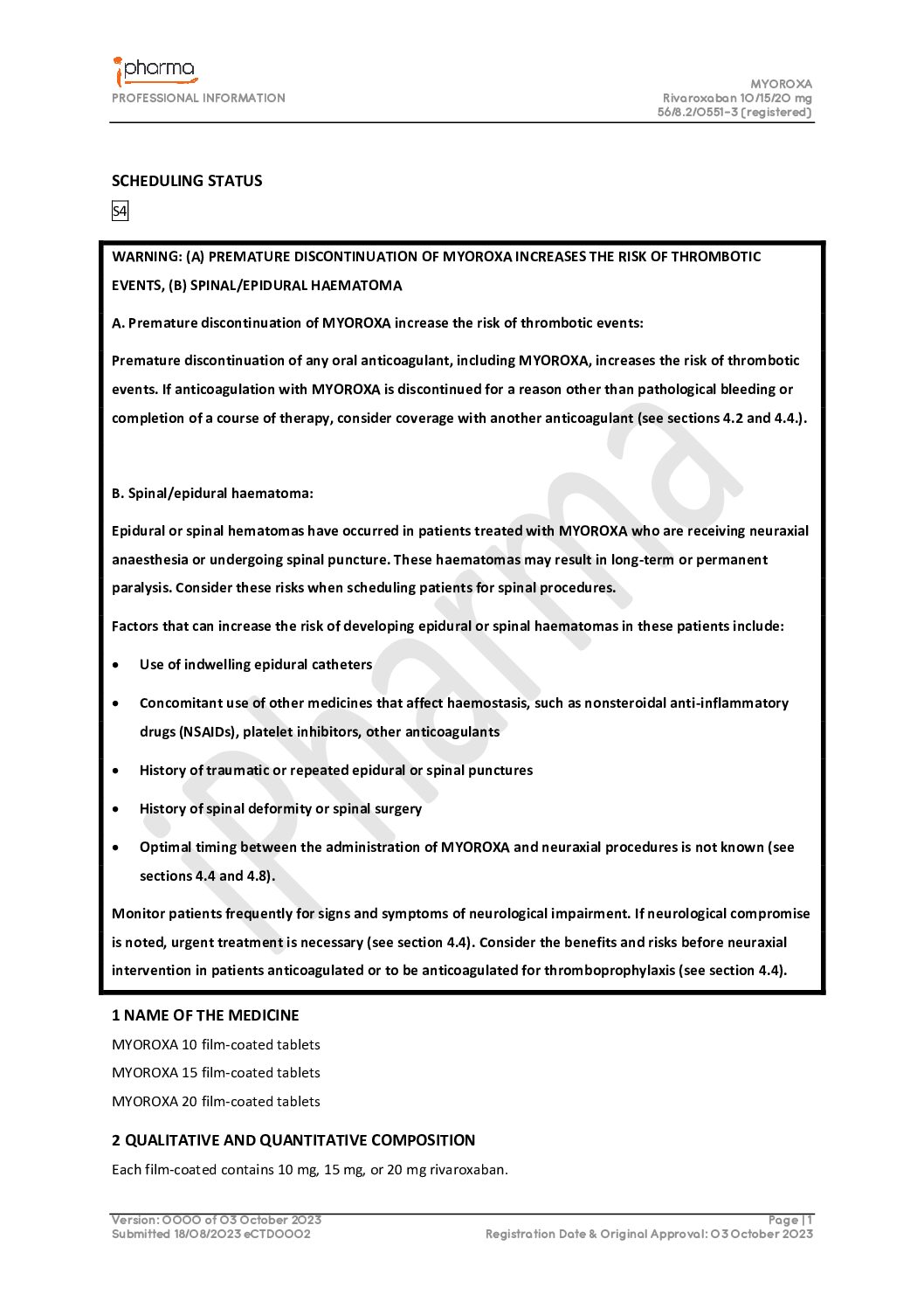 ipharma
PROFESSIONAL INFORMATION

MYOROXA
Rivaroxaban 10/15/20 mg
56/8.2/0551-3 (registered)

SCHEDULING STATUS

S4

WARNING: (A) PREMATURE DISCONTINUATION OF MYOROXA INCREASES THE RISK OF THROMBOTIC EVENTS, (B) SPINAL/EPIDURAL HAEMATOMA

A. Premature discontinuation of MYOROXA increase the risk of thrombotic events:

Premature discontinuation of any oral anticoagulant, including MYOROXA, increases the risk of thrombotic events. If anticoagulation with MYOROXA is discontinued for a reason other than pathological bleeding or completion of a course of therapy, consider coverage with another anticoagulant (see sections 4.2 and 4.4.).

B. Spinal/epidural haematoma:

Epidural or spinal hematomas have occurred in patients treated with MYOROXA who are receiving neuraxial anaesthesia or undergoing spinal puncture. These haematomas may result in long-term or permanent paralysis. Consider these risks when scheduling patients for spinal procedures.

Factors that can increase the risk of developing epidural or spinal haematomas in these patients include:

• Use of indwelling epidural catheters

• Concomitant use of other medicines that affect haemostasis, such as nonsteroidal anti-inflammatory drugs (NSAIDs), platelet inhibitors, other anticoagulants

• History of traumatic or repeated epidural or spinal punctures

• History of spinal deformity or spinal surgery

• Optimal timing between the administration of MYOROXA and neuraxial procedures is not known (see sections 4.4 and 4.8).

Monitor patients frequently for signs and symptoms of neurological impairment. If neurological compromise is noted, urgent treatment is necessary (see section 4.4). Consider the benefits and risks before neuraxial intervention in patients anticoagulated or to be anticoagulated for thromboprophylaxis (see section 4.4).

1 NAME OF THE MEDICINE

MYOROXA 10 film-coated tablets
MYOROXA 15 film-coated tablets
MYOROXA 20 film-coated tablets

2 QUALITATIVE AND QUANTITATIVE COMPOSITION

Each film-coated contains 10 mg, 15 mg, or 20 mg rivaroxaban.

Version: 0000 of 03 October 2023
Submitted 18/08/2023 eCTD0002

Page | 1
Registration Date & Original Approval: 03 October 2023

ipharma